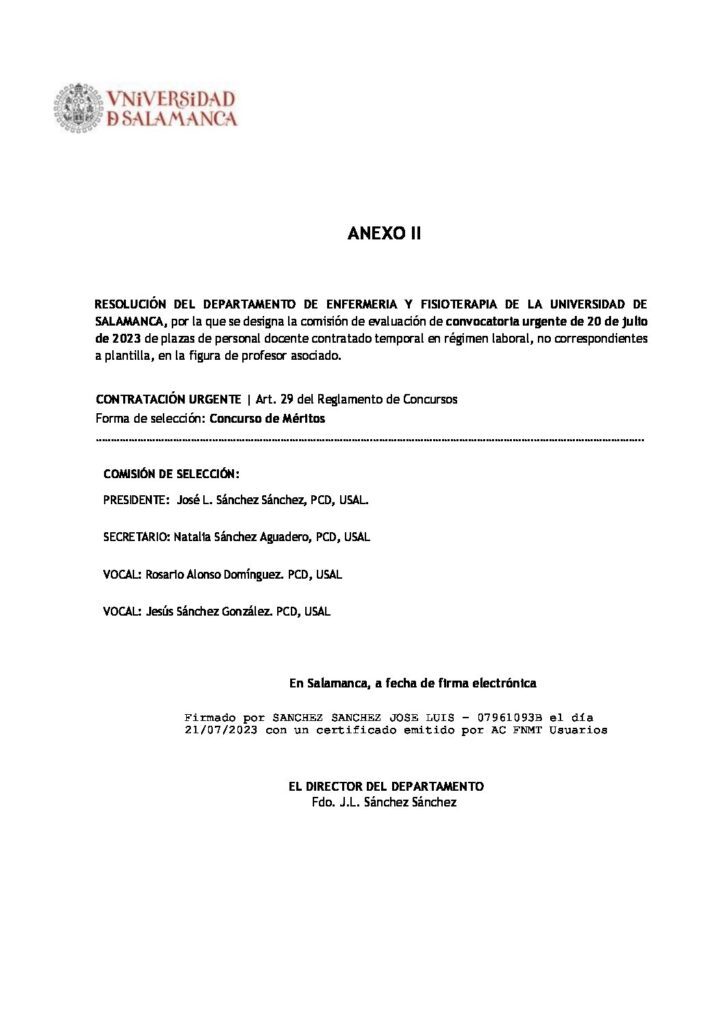 VNiVERSiDAD
D SALAMANCA

ANEXO II

RESOLUCIÓN DEL DEPARTAMENTO DE ENFERMERIA Y FISIOTERAPIA DE LA UNIVERSIDAD DE SALAMANCA, por la que se designa la comisión de evaluación de convocatoria urgente de 20 de julio de 2023 de plazas de personal docente contratado temporal en régimen laboral, no correspondientes a plantilla, en la figura de profesor asociado.

CONTRATACIÓN URGENTE | Art. 29 del Reglamento de Concursos
Forma de selección: Concurso de Méritos

COMISIÓN DE SELECCIÓN:

PRESIDENTE: José L. Sánchez Sánchez, PCD, USAL.

SECRETARIO: Natalia Sánchez Aguadero, PCD, USAL

VOCAL: Rosario Alonso Domínguez. PCD, USAL

VOCAL: Jesús Sánchez González. PCD, USAL

En Salamanca, a fecha de firma electrónica

Firmado por SANCHEZ SANCHEZ JOSE LUIS - 07961093B el día 21/07/2023 con un certificado emitido por AC FNMT Usuarios

EL DIRECTOR DEL DEPARTAMENTO
Fdo. J.L. Sánchez Sánchez